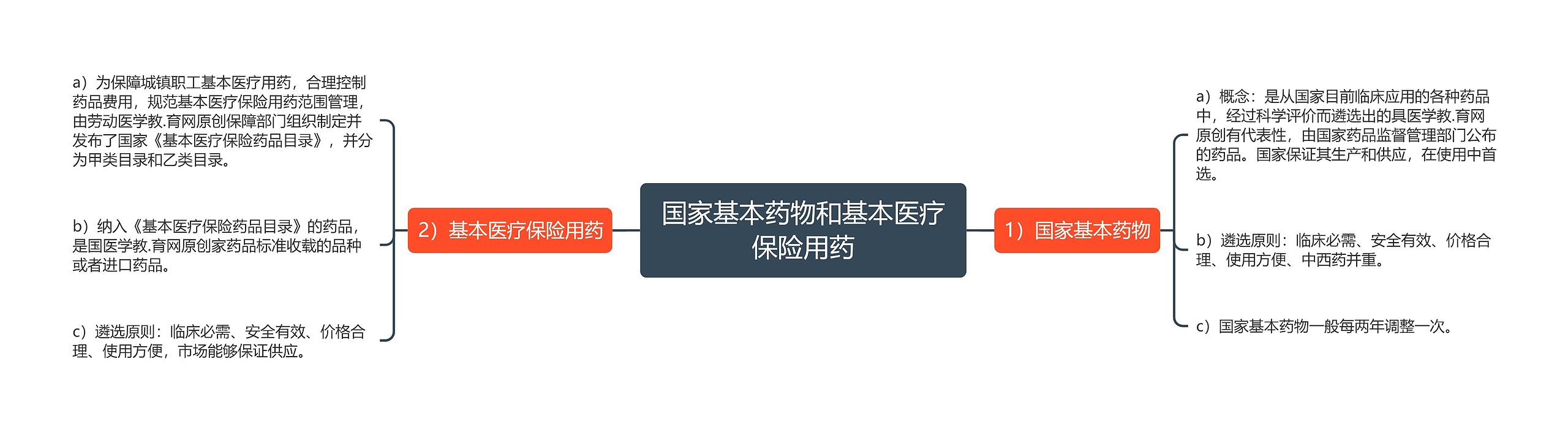 国家基本药物和基本医疗保险用药

1）国家基本药物

a）概念：是从国家目前临床应用的各种药品中，经过科学评价而遴选出的具医学教.育网原创有代表性，由国家药品监督管理部门公布的药品。国家保证其生产和供应，在使用中首选。

b）遴选原则：临床必需、安全有效、价格合理、使用方便、中西药并重。

c）国家基本药物一般每两年调整一次。

2）基本医疗保险用药

a）为保障城镇职工基本医疗用药，合理控制药品费用，规范基本医疗保险用药范围管理，由劳动医学教.育网原创保障部门组织制定并发布了国家《基本医疗保险药品目录》，并分为甲类目录和乙类目录。

b）纳入《基本医疗保险药品目录》的药品，是国医学教.育网原创家药品标准收载的品种或者进口药品。

c）遴选原则：临床必需、安全有效、价格合理、使用方便，市场能够保证供应。